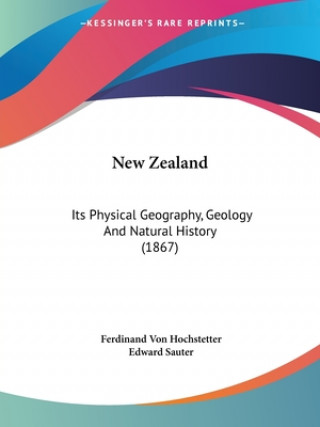 —KESSINGER'S RARE REPRINTS—

New Zealand

Its Physical Geography, Geology And Natural History (1867)

Ferdinand Von Hochstetter
Edward Sauter